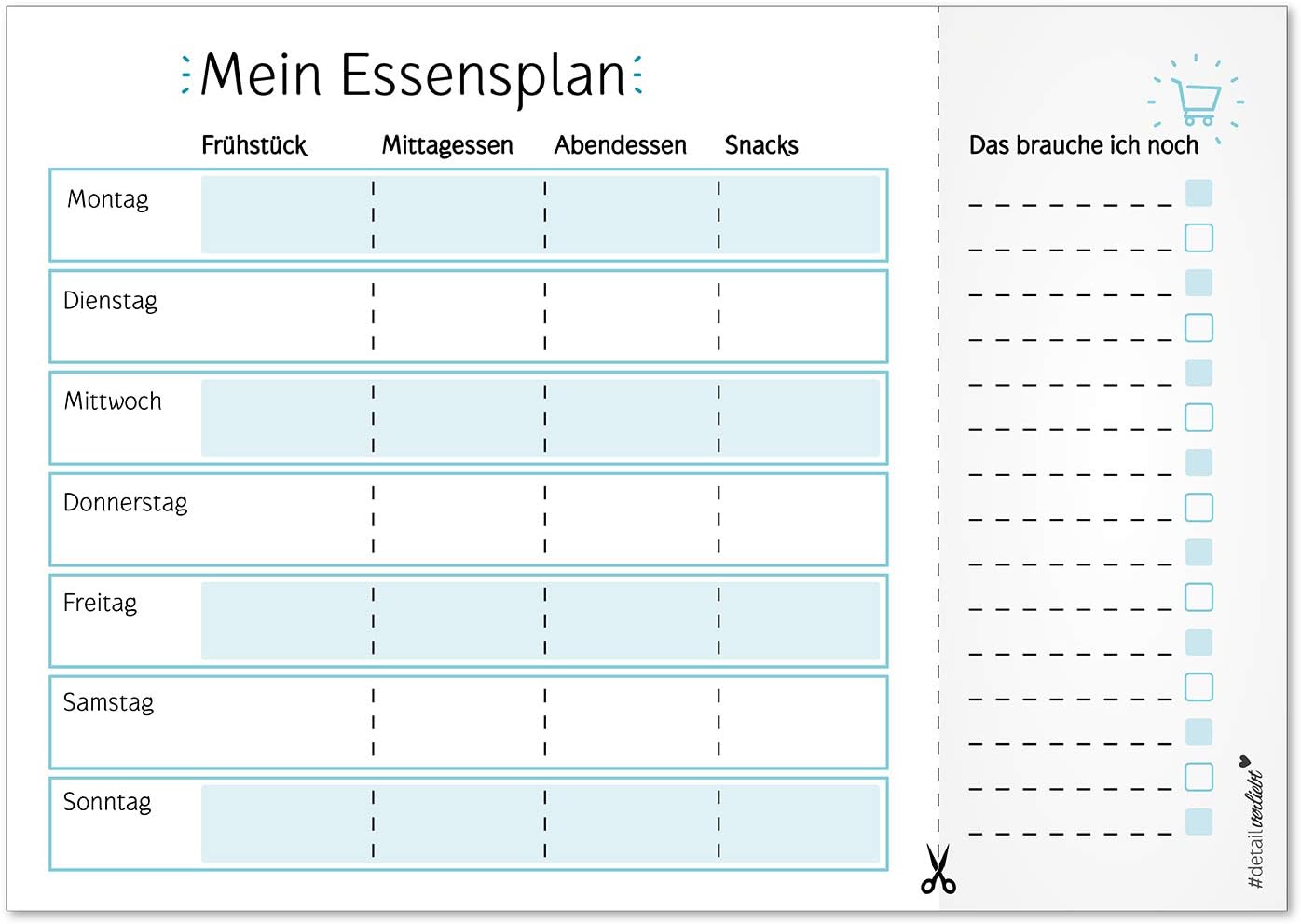 Mein Essensplan

| | Frühstück | Mittagessen | Abendessen | Snacks |
|---|---|---|---|---|
| Montag | | | | |
| Dienstag | | | | |
| Mittwoch | | | | |
| Donnerstag | | | | |
| Freitag | | | | |
| Samstag | | | | |
| Sonntag | | | | |

Das brauche ich noch

#detailverliebt